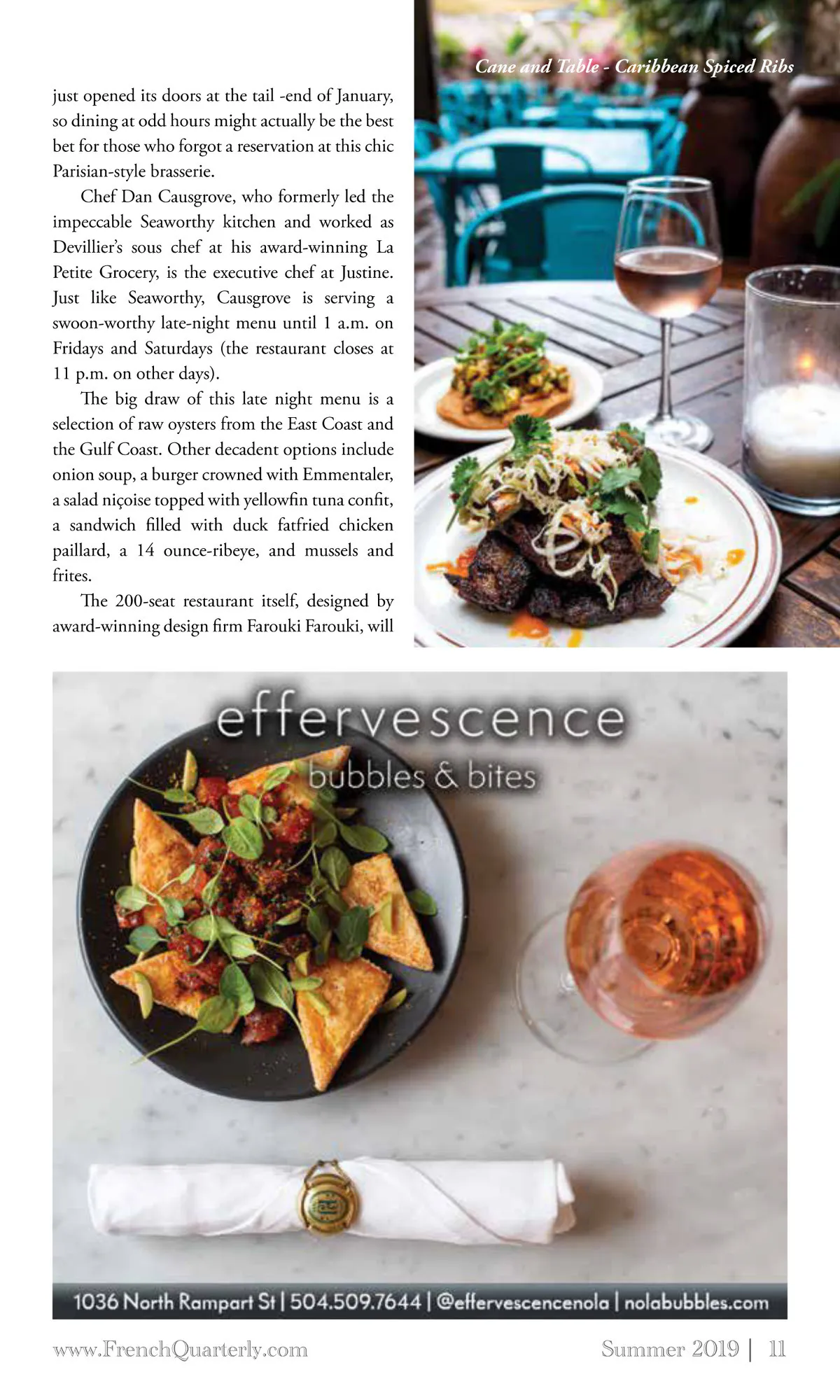 just opened its doors at the tail -end of January, so dining at odd hours might actually be the best bet for those who forgot a reservation at this chic Parisian-style brasserie.

Chef Dan Causgrove, who formerly led the impeccable Seaworthy kitchen and worked as Devillier's sous chef at his award-winning La Petite Grocery, is the executive chef at Justine. Just like Seaworthy, Causgrove is serving a swoon-worthy late-night menu until 1 a.m. on Fridays and Saturdays (the restaurant closes at 11 p.m. on other days).

The big draw of this late night menu is a selection of raw oysters from the East Coast and the Gulf Coast. Other decadent options include onion soup, a burger crowned with Emmentaler, a salad niçoise topped with yellowfin tuna confit, a sandwich filled with duck fatfried chicken paillard, a 14 ounce-ribeye, and mussels and frites.

The 200-seat restaurant itself, designed by award-winning design firm Farouki Farouki, will

Cane and Table - Caribbean Spiced Ribs

effervescence
bubbles & bites

1036 North Rampart St | 504.509.7644 | @effervescencenola | nolabubbles.com

www.FrenchQuarterly.com

Summer 2019 | 11